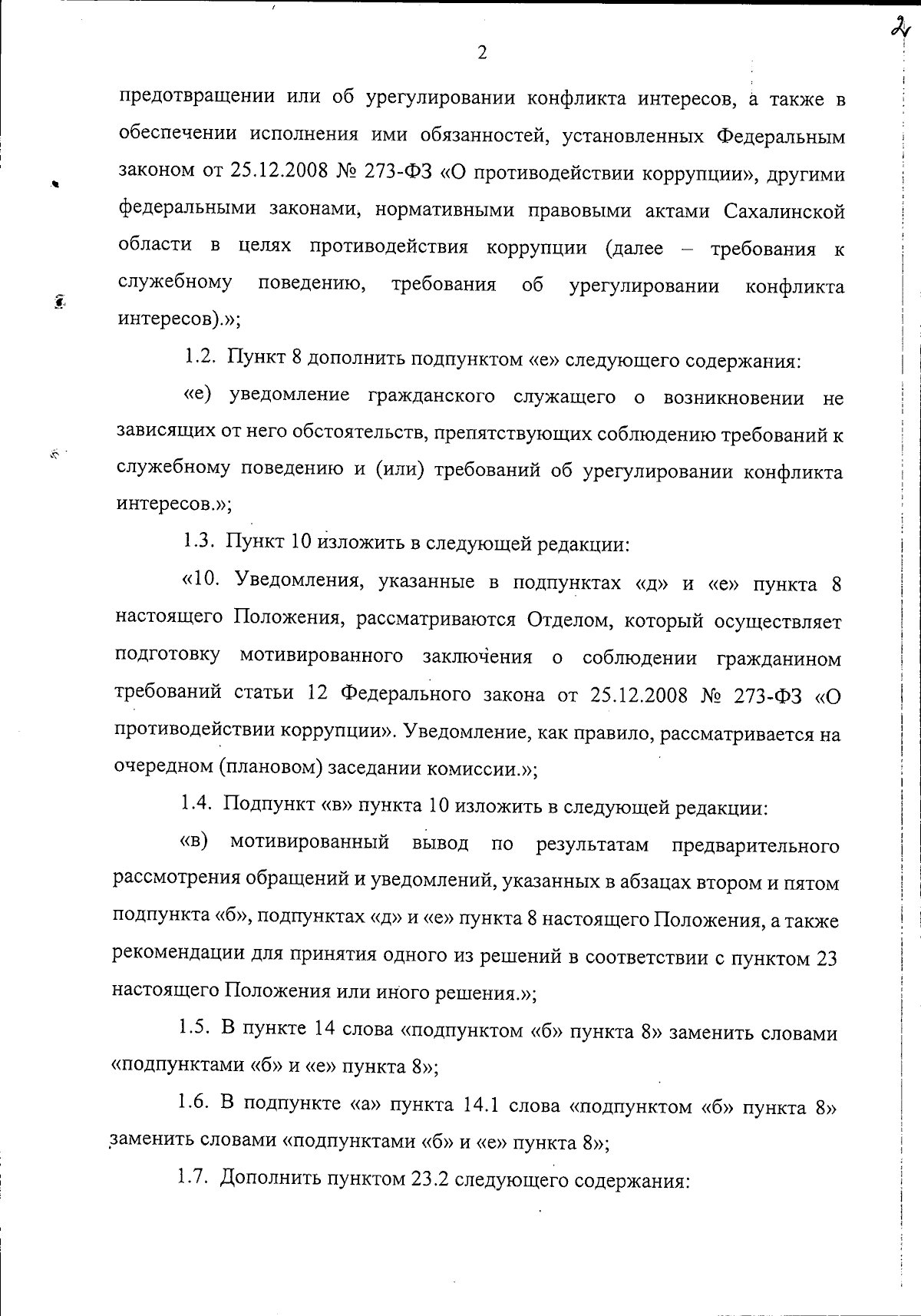 2

2

предотвращении или об урегулировании конфликта интересов, а также в обеспечении исполнения ими обязанностей, установленных Федеральным законом от 25.12.2008 № 273-ФЗ «О противодействии коррупции», другими федеральными законами, нормативными правовыми актами Сахалинской области в целях противодействия коррупции (далее – требования к служебному поведению, требования об урегулировании конфликта интересов).»;

1.2. Пункт 8 дополнить подпунктом «е» следующего содержания:

«е) уведомление гражданского служащего о возникновении не зависящих от него обстоятельств, препятствующих соблюдению требований к служебному поведению и (или) требований об урегулировании конфликта интересов.»;

1.3. Пункт 10 изложить в следующей редакции:

«10. Уведомления, указанные в подпунктах «д» и «е» пункта 8 настоящего Положения, рассматриваются Отделом, который осуществляет подготовку мотивированного заключения о соблюдении гражданином требований статьи 12 Федерального закона от 25.12.2008 № 273-ФЗ «О противодействии коррупции». Уведомление, как правило, рассматривается на очередном (плановом) заседании комиссии.»;

1.4. Подпункт «в» пункта 10 изложить в следующей редакции:

«в) мотивированный вывод по результатам предварительного рассмотрения обращений и уведомлений, указанных в абзацах втором и пятом подпункта «б», подпунктах «д» и «е» пункта 8 настоящего Положения, а также рекомендации для принятия одного из решений в соответствии с пунктом 23 настоящего Положения или иного решения.»;

1.5. В пункте 14 слова «подпунктом «б» пункта 8» заменить словами «подпунктами «б» и «е» пункта 8»;

1.6. В подпункте «а» пункта 14.1 слова «подпунктом «б» пункта 8» заменить словами «подпунктами «б» и «е» пункта 8»;

1.7. Дополнить пунктом 23.2 следующего содержания: